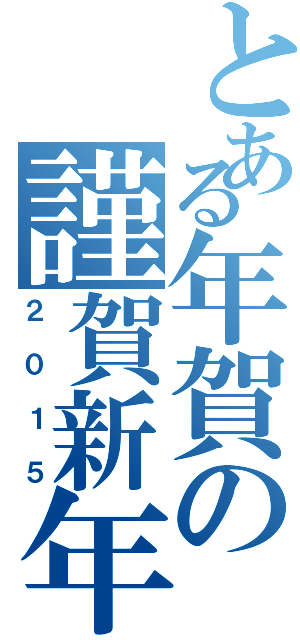 とある年賀の
謹賀新年
2015